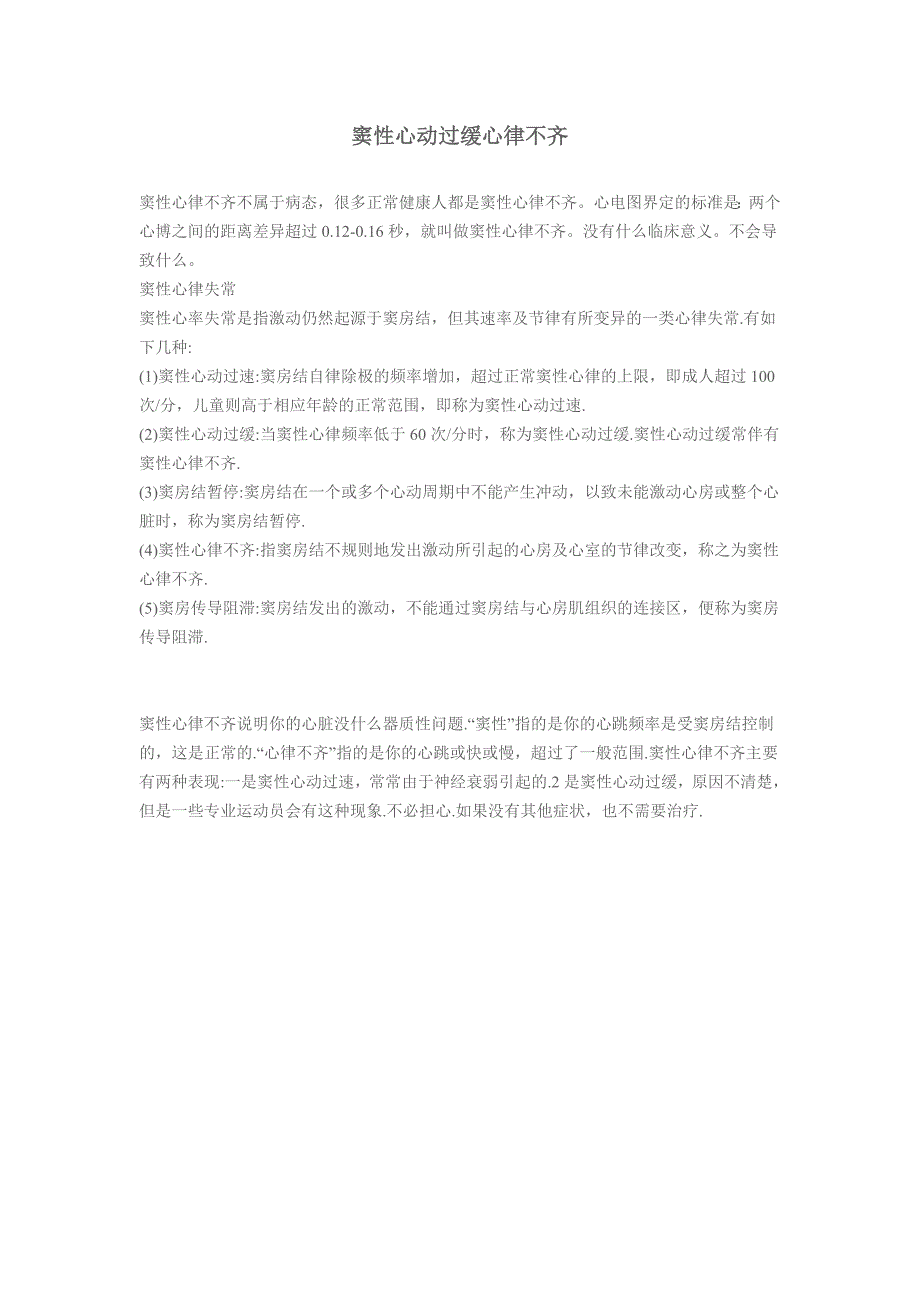 窦性心动过缓心律不齐

窦性心律不齐不属于病态，很多正常健康人都是窦性心律不齐。心电图界定的标准是 两个心博之间的距离差异超过 0.12-0.16 秒，就叫做窦性心律不齐。没有什么临床意义。不会导致什么。
窦性心律失常
窦性心率失常是指激动仍然起源于窦房结，但其速率及节律有所变异的一类心律失常.有如下几种:
(1)窦性心动过速:窦房结自律除极的频率增加，超过正常窦性心律的上限，即成人超过 100 次/分，儿童则高于相应年龄的正常范围，即称为窦性心动过速.
(2)窦性心动过缓:当窦性心律频率低于 60 次/分时，称为窦性心动过缓.窦性心动过缓常伴有窦性心律不齐.
(3)窦房结暂停:窦房结在一个或多个心动周期中不能产生冲动，以致未能激动心房或整个心脏时，称为窦房结暂停.
(4)窦性心律不齐:指窦房结不规则地发出激动所引起的心房及心室的节律改变，称之为窦性心律不齐.
(5)窦房传导阻滞:窦房结发出的激动，不能通过窦房结与心房肌组织的连接区，便称为窦房传导阻滞.

窦性心律不齐说明你的心脏没什么器质性问题.“窦性”指的是你的心跳频率是受窦房结控制的，这是正常的.“心律不齐”指的是你的心跳或快或慢，超过了一般范围.窦性心律不齐主要有两种表现:一是窦性心动过速，常常由于神经衰弱引起的.2 是窦性心动过缓，原因不清楚，但是一些专业运动员会有这种现象.不必担心.如果没有其他症状，也不需要治疗.